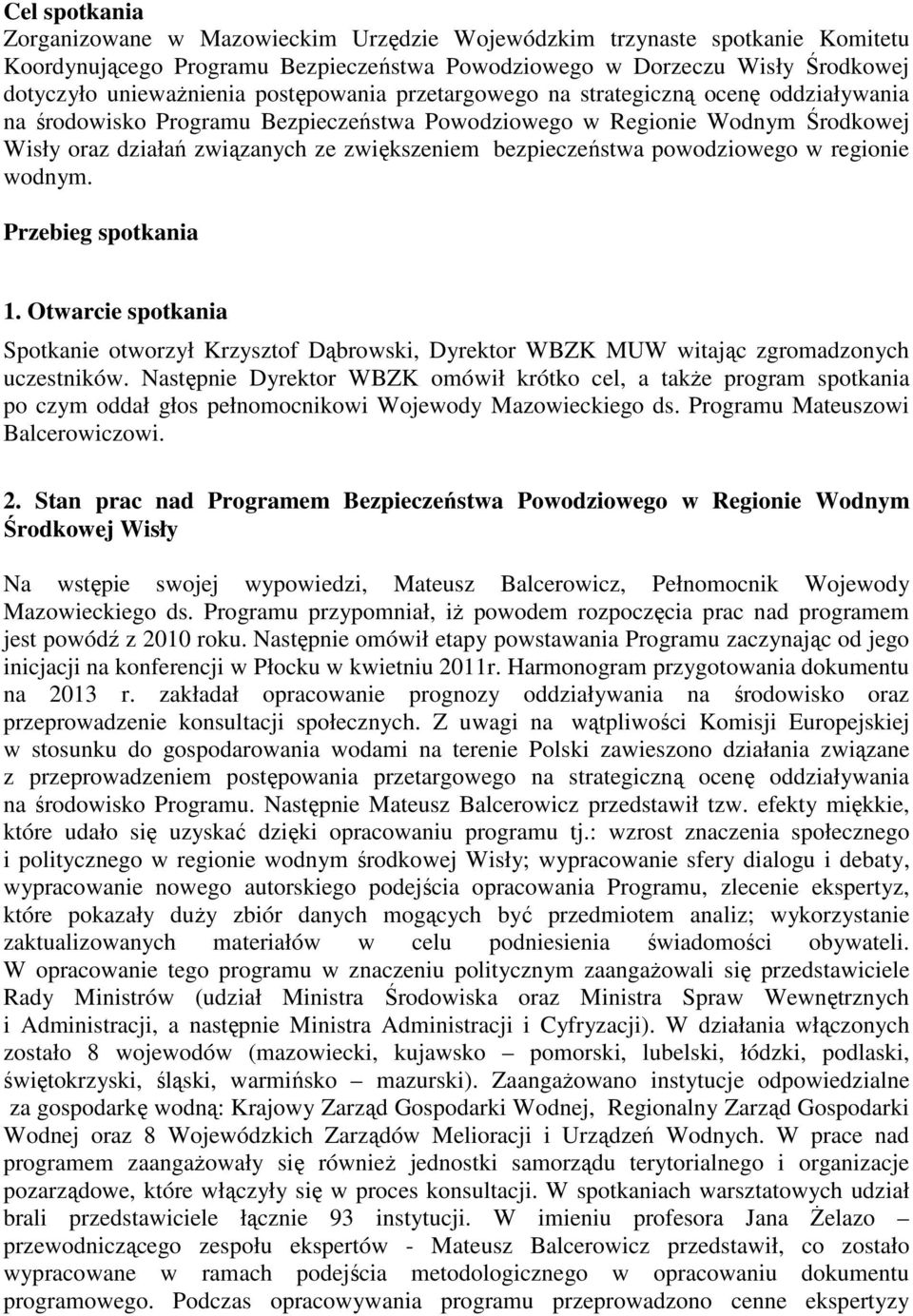 Cel spotkania

Zorganizowane w Mazowieckim Urzędzie Wojewódzkim trzynaste spotkanie Komitetu Koordynującego Programu Bezpieczeństwa Powodziowego w Dorzeczu Wisły Środkowej dotyczyło unieważnienia postępowania przetargowego na strategiczną ocenę oddziaływania na środowisko Programu Bezpieczeństwa Powodziowego w Regionie Wodnym Środkowej Wisły oraz działań związanych ze zwiększeniem bezpieczeństwa powodziowego w regionie wodnym.

Przebieg spotkania

1. Otwarcie spotkania

Spotkanie otworzył Krzysztof Dąbrowski, Dyrektor WBZK MUW witając zgromadzonych uczestników. Następnie Dyrektor WBZK omówił krótko cel, a także program spotkania po czym oddał głos pełnomocnikowi Wojewody Mazowieckiego ds. Programu Mateuszowi Balcerowiczowi.

2. Stan prac nad Programem Bezpieczeństwa Powodziowego w Regionie Wodnym Środkowej Wisły

Na wstępie swojej wypowiedzi, Mateusz Balcerowicz, Pełnomocnik Wojewody Mazowieckiego ds. Programu przypomniał, iż powodem rozpoczęcia prac nad programem jest powódź z 2010 roku. Następnie omówił etapy powstawania Programu zaczynając od jego inicjacji na konferencji w Płocku w kwietniu 2011r. Harmonogram przygotowania dokumentu na 2013 r. zakładał opracowanie prognozy oddziaływania na środowisko oraz przeprowadzenie konsultacji społecznych. Z uwagi na wątpliwości Komisji Europejskiej w stosunku do gospodarowania wodami na terenie Polski zawieszono działania związane z przeprowadzeniem postępowania przetargowego na strategiczną ocenę oddziaływania na środowisko Programu. Następnie Mateusz Balcerowicz przedstawił tzw. efekty miękkie, które udało się uzyskać dzięki opracowaniu programu tj.: wzrost znaczenia społecznego i politycznego w regionie wodnym środkowej Wisły; wypracowanie sfery dialogu i debaty, wypracowanie nowego autorskiego podejścia opracowania Programu, zlecenie ekspertyz, które pokazały duży zbiór danych mogących być przedmiotem analiz; wykorzystanie zaktualizowanych materiałów w celu podniesienia świadomości obywateli. W opracowanie tego programu w znaczeniu politycznym zaangażowali się przedstawiciele Rady Ministrów (udział Ministra Środowiska oraz Ministra Spraw Wewnętrznych i Administracji, a następnie Ministra Administracji i Cyfryzacji). W działania włączonych zostało 8 wojewodów (mazowiecki, kujawsko – pomorski, lubelski, łódzki, podlaski, świętokrzyski, śląski, warmińsko – mazurski). Zaangażowano instytucje odpowiedzialne za gospodarkę wodną: Krajowy Zarząd Gospodarki Wodnej, Regionalny Zarząd Gospodarki Wodnej oraz 8 Wojewódzkich Zarządów Melioracji i Urządzeń Wodnych. W prace nad programem zaangażowały się również jednostki samorządu terytorialnego i organizacje pozarządowe, które włączyły się w proces konsultacji. W spotkaniach warsztatowych udział brali przedstawiciele łącznie 93 instytucji. W imieniu profesora Jana Żelazo – przewodniczącego zespołu ekspertów - Mateusz Balcerowicz przedstawił, co zostało wypracowane w ramach podejścia metodologicznego w opracowaniu dokumentu programowego. Podczas opracowywania programu przeprowadzono cenne ekspertyzy